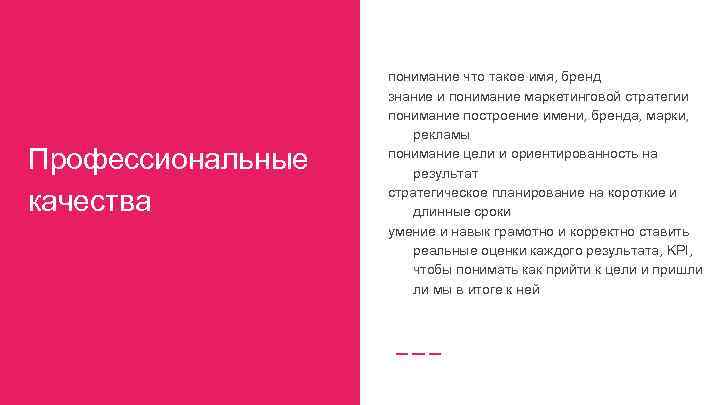 Профессиональные качества

понимание что такое имя, бренд
знание и понимание маркетинговой стратегии
понимание построение имени, бренда, марки, рекламы
понимание цели и ориентированность на результат
стратегическое планирование на короткие и длинные сроки
умение и навык грамотно и корректно ставить реальные оценки каждого результата, KPI, чтобы понимать как прийти к цели и пришли ли мы в итоге к ней